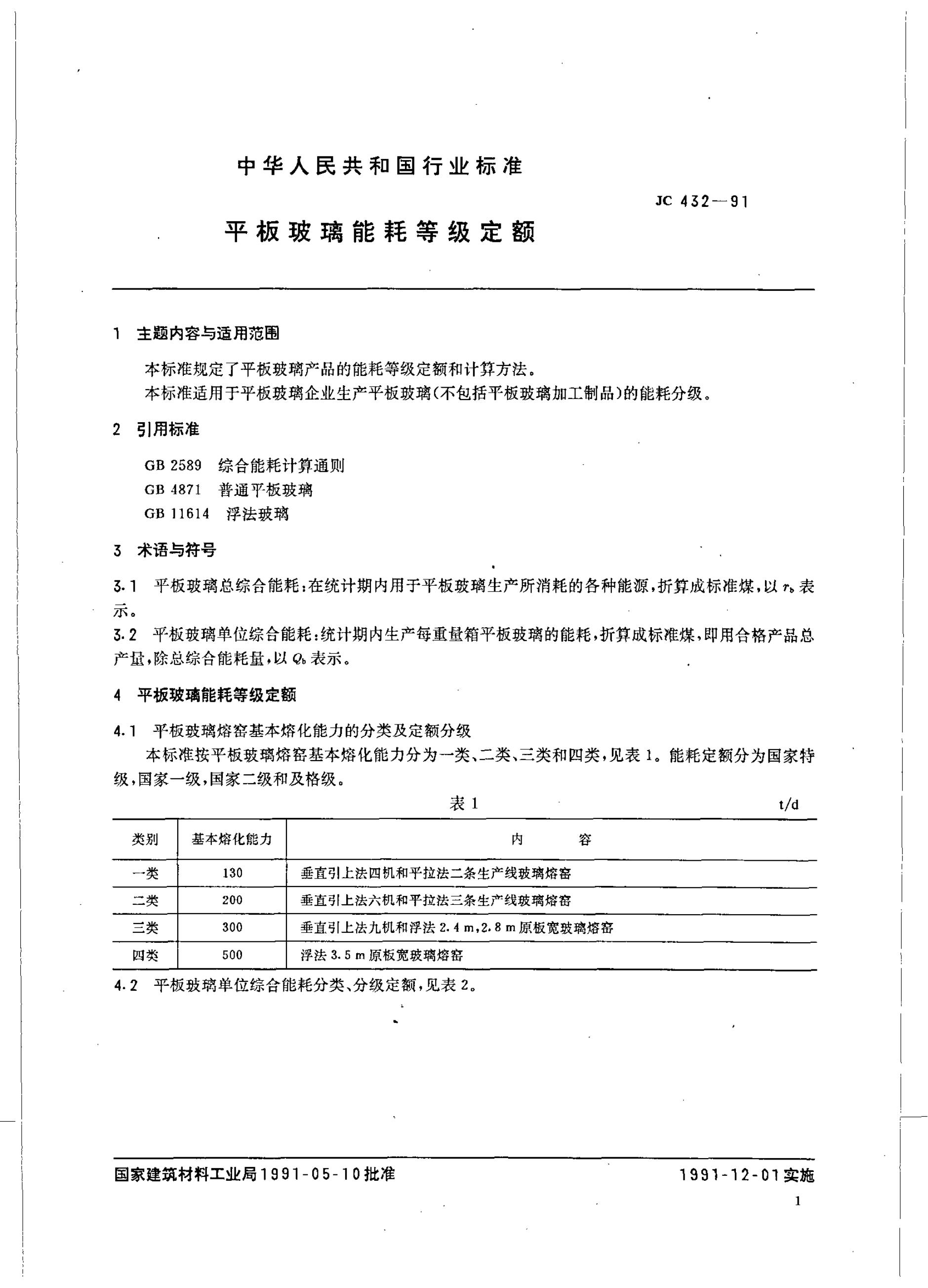 中华人民共和国行业标准

JC 432—91

平板玻璃能耗等级定额

1 主题内容与适用范围

本标准规定了平板玻璃产品的能耗等级定额和计算方法。

本标准适用于平板玻璃企业生产平板玻璃(不包括平板玻璃加工制品)的能耗分级。

2 引用标准

GB 2589 综合能耗计算通则

GB 4871 普通平板玻璃

GB 11614 浮法玻璃

3 术语与符号

3.1 平板玻璃总综合能耗:在统计期内用于平板玻璃生产所消耗的各种能源,折算成标准煤,以 $r_b$ 表示。

3.2 平板玻璃单位综合能耗:统计期内生产每重量箱平板玻璃的能耗,折算成标准煤,即用合格产品总产量,除总综合能耗量,以 $Q_b$ 表示。

4 平板玻璃能耗等级定额

4.1 平板玻璃熔窑基本熔化能力的分类及定额分级

本标准按平板玻璃熔窑基本熔化能力分为一类、二类、三类和四类,见表 1。能耗定额分为国家特级,国家一级,国家二级和及格级。

表 1 t/d

| 类别 | 基本熔化能力 | 内 容 |
|---|---|---|
| 一类 | 130 | 垂直引上法四机和平拉法二条生产线玻璃熔窑 |
| 二类 | 200 | 垂直引上法六机和平拉法三条生产线玻璃熔窑 |
| 三类 | 300 | 垂直引上法九机和浮法 2.4 m,2.8 m 原板宽玻璃熔窑 |
| 四类 | 500 | 浮法 3.5 m 原板宽玻璃熔窑 |

4.2 平板玻璃单位综合能耗分类、分级定额,见表 2。

国家建筑材料工业局1991-05-10批准

1991-12-01实施

1